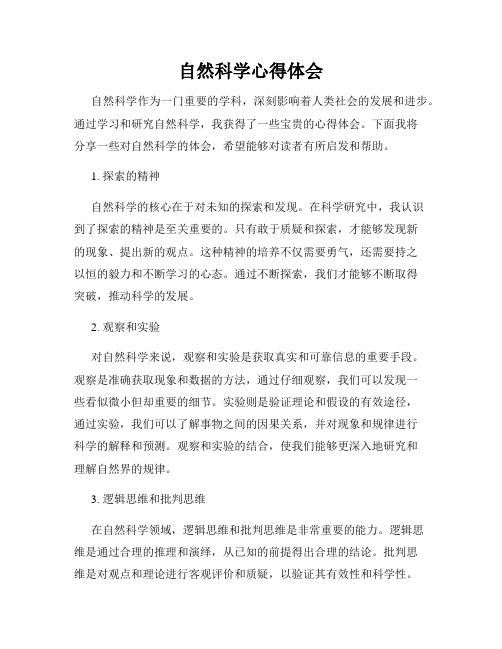 自然科学心得体会

自然科学作为一门重要的学科，深刻影响着人类社会的发展和进步。通过学习和研究自然科学，我获得了一些宝贵的心得体会。下面我将分享一些对自然科学的体会，希望能够对读者有所启发和帮助。

1. 探索的精神

自然科学的核心在于对未知的探索和发现。在科学研究中，我认识到了探索的精神是至关重要的。只有敢于质疑和探索，才能够发现新的现象、提出新的观点。这种精神的培养不仅需要勇气，还需要持之以恒的毅力和不断学习的心态。通过不断探索，我们才能够不断取得突破，推动科学的发展。

2. 观察和实验

对自然科学来说，观察和实验是获取真实和可靠信息的重要手段。观察是准确获取现象和数据的方法，通过仔细观察，我们可以发现一些看似微小但却重要的细节。实验则是验证理论和假设的有效途径，通过实验，我们可以了解事物之间的因果关系，并对现象和规律进行科学的解释和预测。观察和实验的结合，使我们能够更深入地研究和理解自然界的规律。

3. 逻辑思维和批判思维

在自然科学领域，逻辑思维和批判思维是非常重要的能力。逻辑思维是通过合理的推理和演绎，从已知的前提得出合理的结论。批判思维是对观点和理论进行客观评价和质疑，以验证其有效性和科学性。